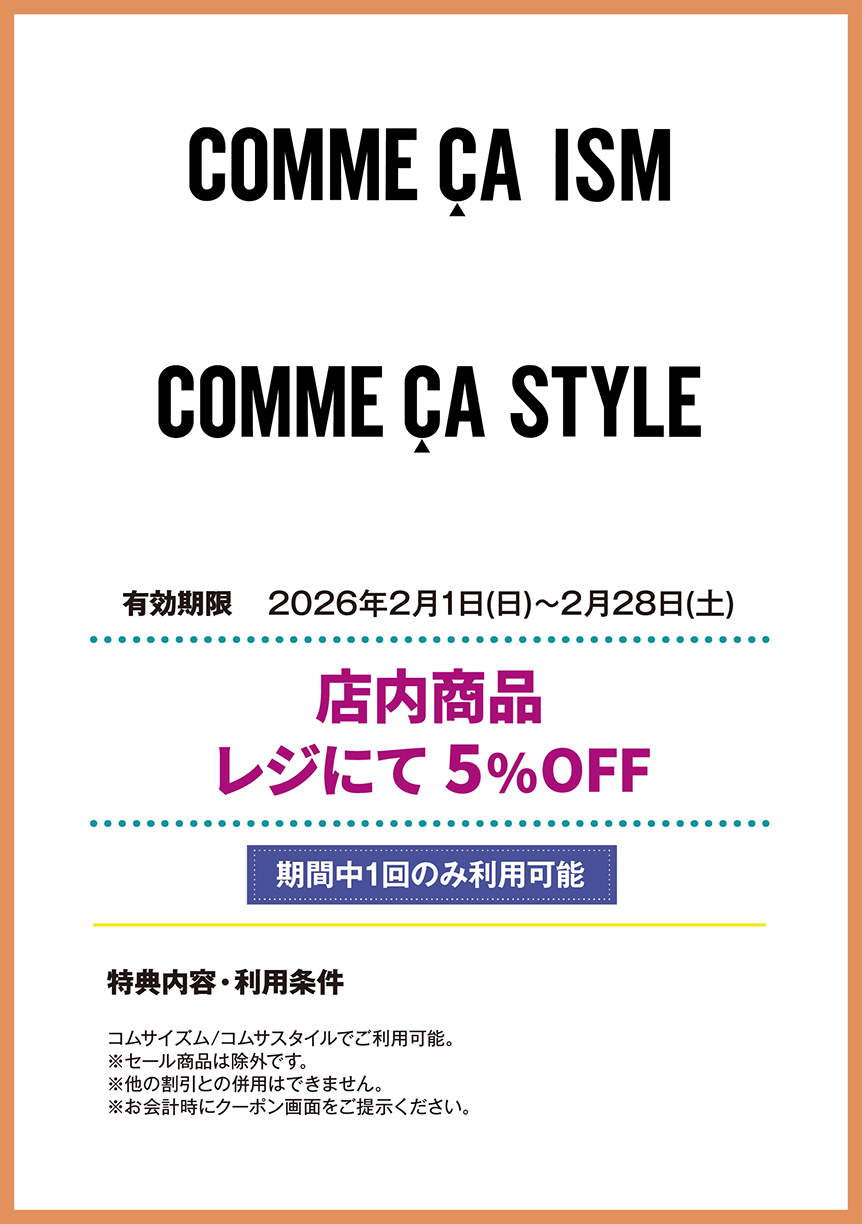 COMME ÇA ISM

COMME ÇA STYLE

有効期限　2026年2月1日(日)～2月28日(土)

店内商品
レジにて 5%OFF

期間中1回のみ利用可能

特典内容・利用条件

コムサイズム/コムサスタイルでご利用可能。
※セール商品は除外です。
※他の割引との併用はできません。
※お会計時にクーポン画面をご提示ください。